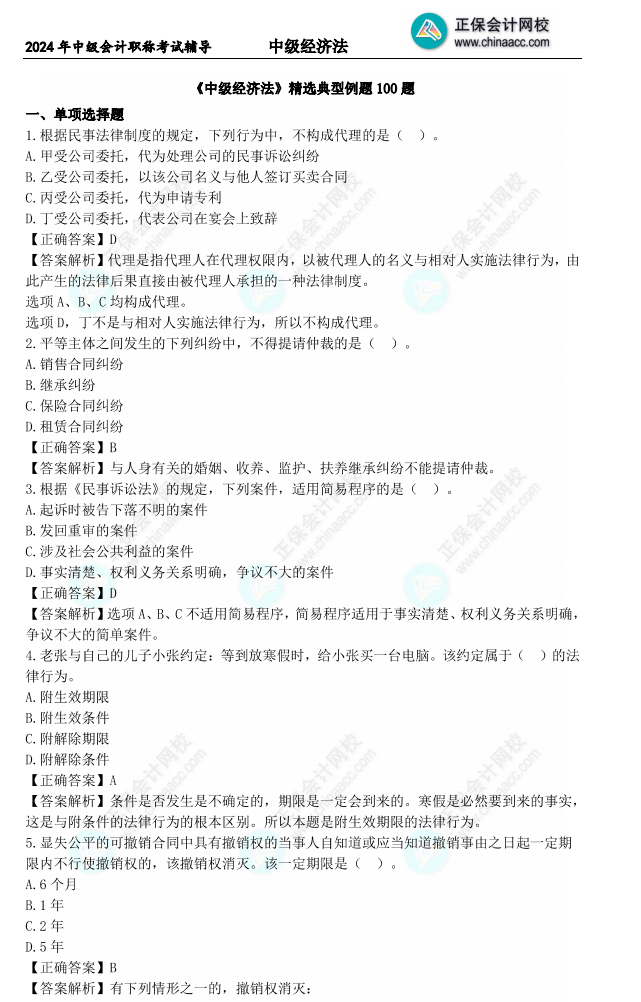 2024 年中级会计职称考试辅导　　中级经济法　　正保会计网校 www.chinaacc.com

《中级经济法》精选典型例题 100 题

一、单项选择题

1. 根据民事法律制度的规定，下列行为中，不构成代理的是（　）。
A. 甲受公司委托，代为处理公司的民事诉讼纠纷
B. 乙受公司委托，以该公司名义与他人签订买卖合同
C. 丙受公司委托，代为申请专利
D. 丁受公司委托，代表公司在宴会上致辞
【正确答案】D
【答案解析】代理是指代理人在代理权限内，以被代理人的名义与相对人实施法律行为，由此产生的法律后果直接由被代理人承担的一种法律制度。
选项 A、B、C 均构成代理。
选项 D，丁不是与相对人实施法律行为，所以不构成代理。

2. 平等主体之间发生的下列纠纷中，不得提请仲裁的是（　）。
A. 销售合同纠纷
B. 继承纠纷
C. 保险合同纠纷
D. 租赁合同纠纷
【正确答案】B
【答案解析】与人身有关的婚姻、收养、监护、扶养继承纠纷不能提请仲裁。

3. 根据《民事诉讼法》的规定，下列案件，适用简易程序的是（　）。
A. 起诉时被告下落不明的案件
B. 发回重审的案件
C. 涉及社会公共利益的案件
D. 事实清楚、权利义务关系明确，争议不大的案件
【正确答案】D
【答案解析】选项 A、B、C 不适用简易程序，简易程序适用于事实清楚、权利义务关系明确，争议不大的简单案件。

4. 老张与自己的儿子小张约定：等到放寒假时，给小张买一台电脑。该约定属于（　）的法律行为。
A. 附生效期限
B. 附生效条件
C. 附解除期限
D. 附解除条件
【正确答案】A
【答案解析】条件是否发生是不确定的，期限是一定会到来的。寒假是必然要到来的事实，这是与附条件的法律行为的根本区别。所以本题是附生效期限的法律行为。

5. 显失公平的可撤销合同中具有撤销权的当事人自知道或应当知道撤销事由之日起一定期限内不行使撤销权的，该撤销权消灭。该一定期限是（　）。
A. 6 个月
B. 1 年
C. 2 年
D. 5 年
【正确答案】B
【答案解析】有下列情形之一的，撤销权消灭：